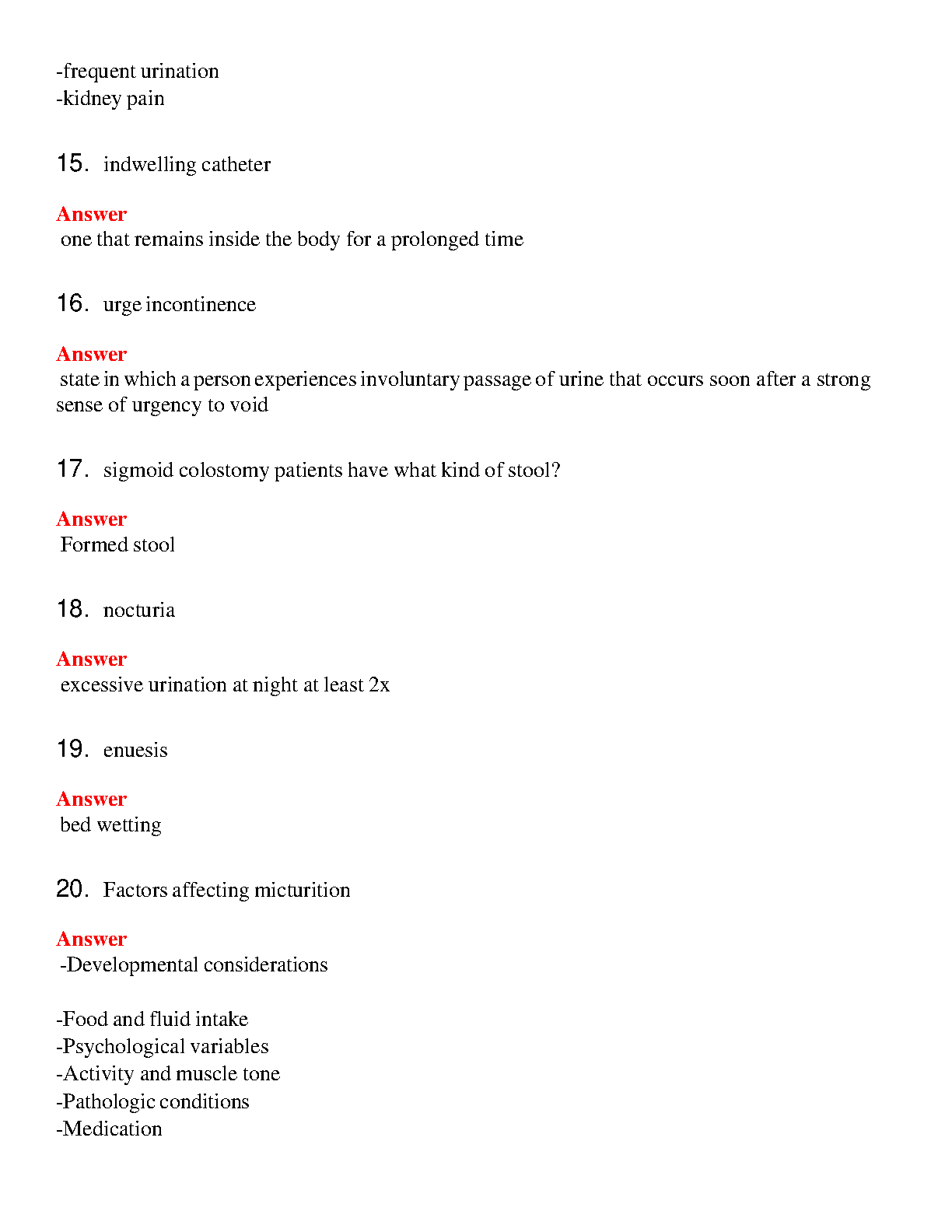 -frequent urination
-kidney pain

15. indwelling catheter

Answer
one that remains inside the body for a prolonged time

16. urge incontinence

Answer
state in which a person experiences involuntary passage of urine that occurs soon after a strong sense of urgency to void

17. sigmoid colostomy patients have what kind of stool?

Answer
Formed stool

18. nocturia

Answer
excessive urination at night at least 2x

19. enuesis

Answer
bed wetting

20. Factors affecting micturition

Answer
-Developmental considerations

-Food and fluid intake
-Psychological variables
-Activity and muscle tone
-Pathologic conditions
-Medication